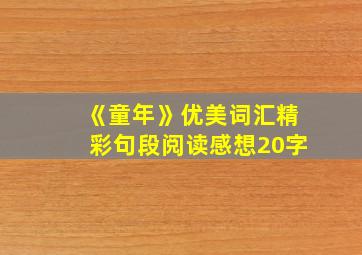 《童年》优美词汇精彩句段阅读感想20字